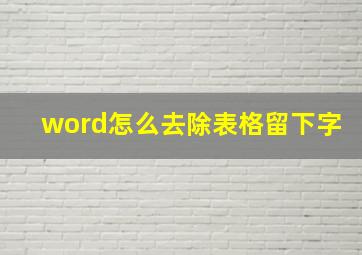 word怎么去除表格留下字